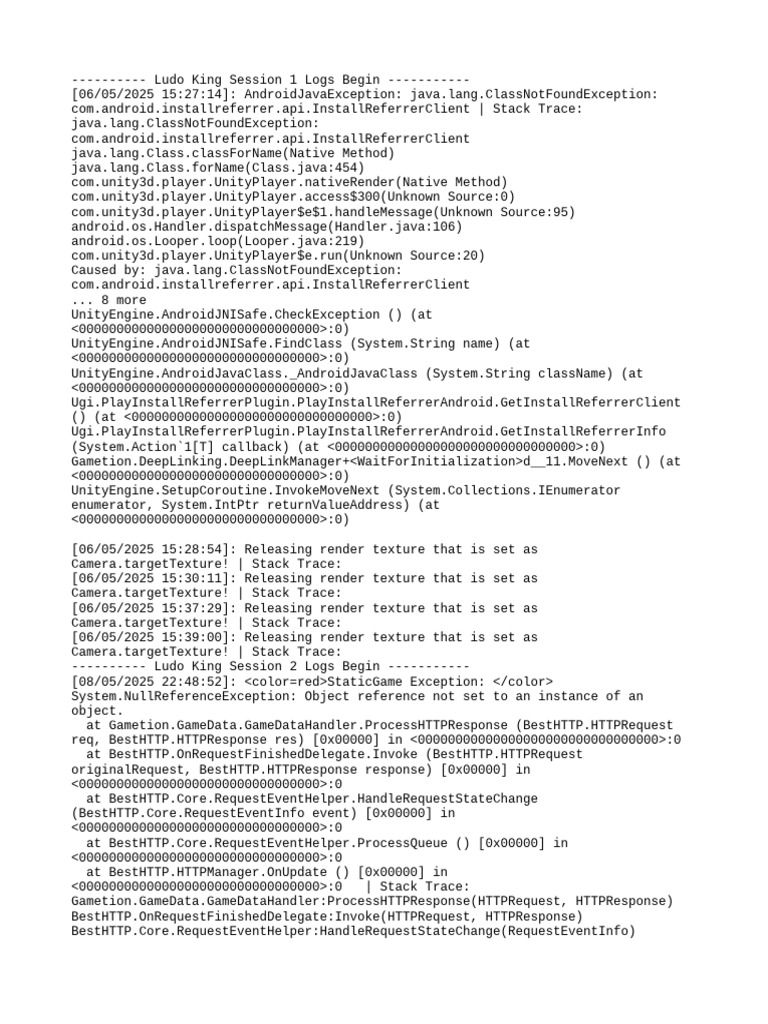 ---------- Ludo King Session 1 Logs Begin -----------
[06/05/2025 15:27:14]: AndroidJavaException: java.lang.ClassNotFoundException: com.android.installreferrer.api.InstallReferrerClient | Stack Trace:
java.lang.ClassNotFoundException:
com.android.installreferrer.api.InstallReferrerClient
java.lang.Class.classForName(Native Method)
java.lang.Class.forName(Class.java:454)
com.unity3d.player.UnityPlayer.nativeRender(Native Method)
com.unity3d.player.UnityPlayer.access$300(Unknown Source:0)
com.unity3d.player.UnityPlayer$e$1.handleMessage(Unknown Source:95)
android.os.Handler.dispatchMessage(Handler.java:106)
android.os.Looper.loop(Looper.java:219)
com.unity3d.player.UnityPlayer$e.run(Unknown Source:20)
Caused by: java.lang.ClassNotFoundException:
com.android.installreferrer.api.InstallReferrerClient
... 8 more
UnityEngine.AndroidJNISafe.CheckException () (at <00000000000000000000000000000000>:0)
UnityEngine.AndroidJNISafe.FindClass (System.String name) (at <00000000000000000000000000000000>:0)
UnityEngine.AndroidJavaClass._AndroidJavaClass (System.String className) (at <00000000000000000000000000000000>:0)
Ugi.PlayInstallReferrerPlugin.PlayInstallReferrerAndroid.GetInstallReferrerClient () (at <00000000000000000000000000000000>:0)
Ugi.PlayInstallReferrerPlugin.PlayInstallReferrerAndroid.GetInstallReferrerInfo (System.Action`1[T] callback) (at <00000000000000000000000000000000>:0)
Gametion.DeepLinking.DeepLinkManager+<WaitForInitialization>d__11.MoveNext () (at <00000000000000000000000000000000>:0)
UnityEngine.SetupCoroutine.InvokeMoveNext (System.Collections.IEnumerator enumerator, System.IntPtr returnValueAddress) (at <00000000000000000000000000000000>:0)

[06/05/2025 15:28:54]: Releasing render texture that is set as Camera.targetTexture! | Stack Trace:
[06/05/2025 15:30:11]: Releasing render texture that is set as Camera.targetTexture! | Stack Trace:
[06/05/2025 15:37:29]: Releasing render texture that is set as Camera.targetTexture! | Stack Trace:
[06/05/2025 15:39:00]: Releasing render texture that is set as Camera.targetTexture! | Stack Trace:
---------- Ludo King Session 2 Logs Begin -----------
[08/05/2025 22:48:52]: <color=red>StaticGame Exception: </color>
System.NullReferenceException: Object reference not set to an instance of an object.
  at Gametion.GameData.GameDataHandler.ProcessHTTPResponse (BestHTTP.HTTPRequest req, BestHTTP.HTTPResponse res) [0x00000] in <00000000000000000000000000000000>:0
  at BestHTTP.OnRequestFinishedDelegate.Invoke (BestHTTP.HTTPRequest originalRequest, BestHTTP.HTTPResponse response) [0x00000] in <00000000000000000000000000000000>:0
  at BestHTTP.Core.RequestEventHelper.HandleRequestStateChange (BestHTTP.Core.RequestEventInfo event) [0x00000] in <00000000000000000000000000000000>:0
  at BestHTTP.Core.RequestEventHelper.ProcessQueue () [0x00000] in <00000000000000000000000000000000>:0
  at BestHTTP.HTTPManager.OnUpdate () [0x00000] in <00000000000000000000000000000000>:0   | Stack Trace:
Gametion.GameData.GameDataHandler:ProcessHTTPResponse(HTTPRequest, HTTPResponse)
BestHTTP.OnRequestFinishedDelegate:Invoke(HTTPRequest, HTTPResponse)
BestHTTP.Core.RequestEventHelper:HandleRequestStateChange(RequestEventInfo)